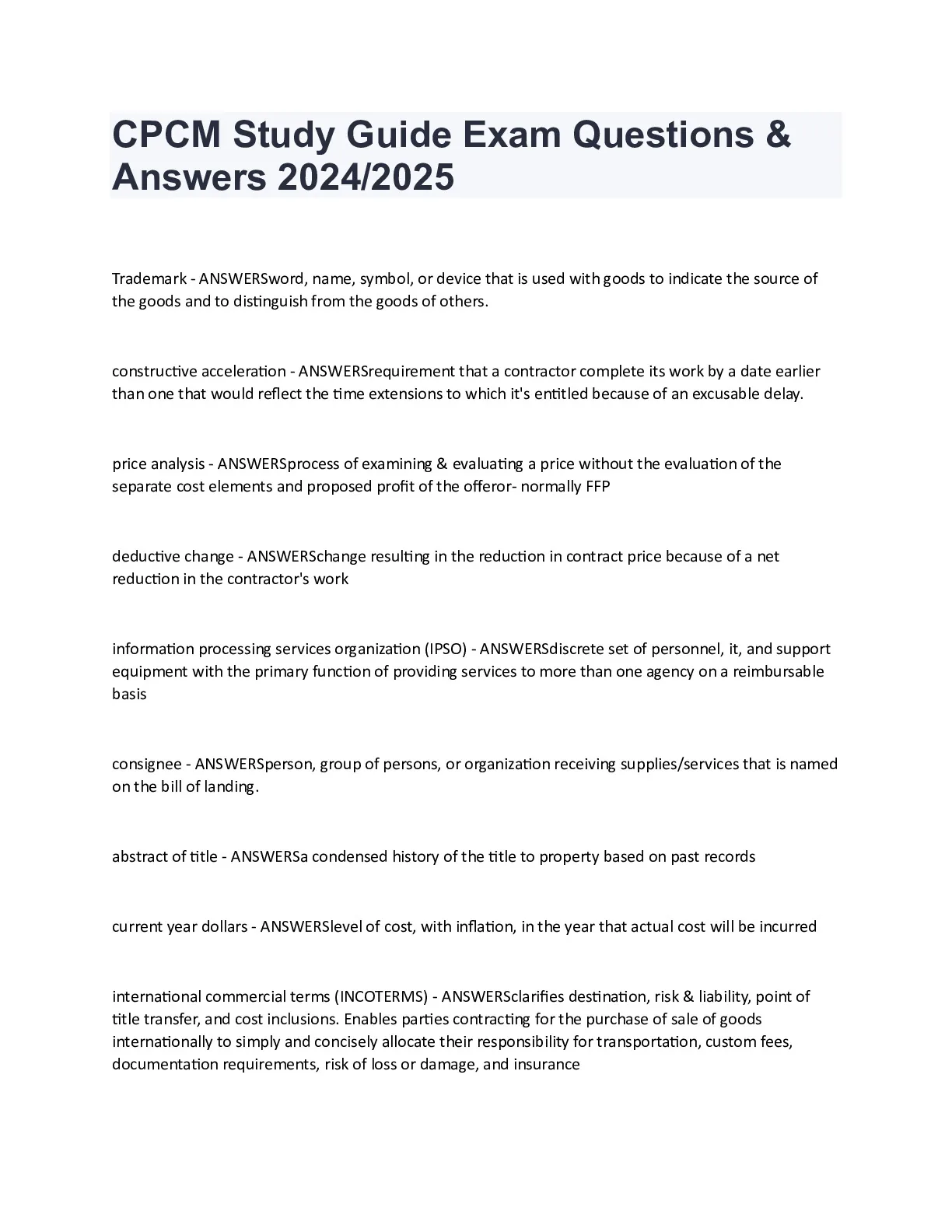 CPCM Study Guide Exam Questions & Answers 2024/2025

Trademark - ANSWERSword, name, symbol, or device that is used with goods to indicate the source of the goods and to distinguish from the goods of others.

constructive acceleration - ANSWERSrequirement that a contractor complete its work by a date earlier than one that would reflect the time extensions to which it's entitled because of an excusable delay.

price analysis - ANSWERSprocess of examining & evaluating a price without the evaluation of the separate cost elements and proposed profit of the offeror- normally FFP

deductive change - ANSWERSchange resulting in the reduction in contract price because of a net reduction in the contractor's work

information processing services organization (IPSO) - ANSWERSdiscrete set of personnel, it, and support equipment with the primary function of providing services to more than one agency on a reimbursable basis

consignee - ANSWERSperson, group of persons, or organization receiving supplies/services that is named on the bill of landing.

abstract of title - ANSWERSa condensed history of the title to property based on past records

current year dollars - ANSWERSlevel of cost, with inflation, in the year that actual cost will be incurred

international commercial terms (INCOTERMS) - ANSWERSclarifies destination, risk & liability, point of title transfer, and cost inclusions. Enables parties contracting for the purchase of sale of goods internationally to simply and concisely allocate their responsibility for transportation, custom fees, documentation requirements, risk of loss or damage, and insurance